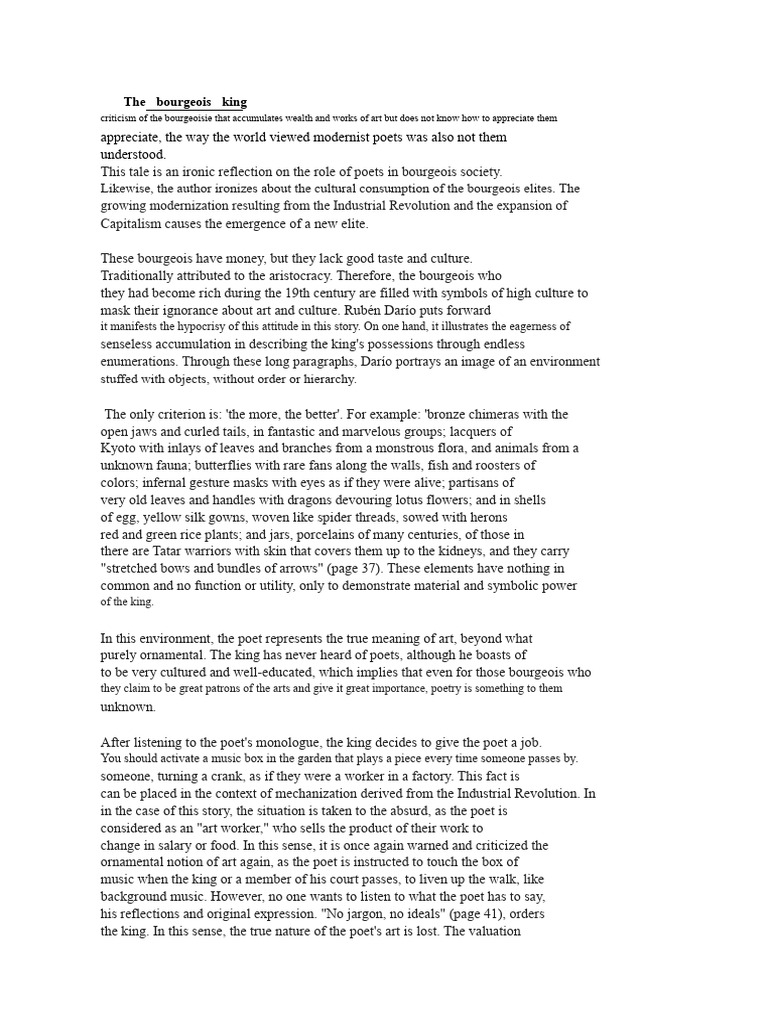 The bourgeois king
criticism of the bourgeoisie that accumulates wealth and works of art but does not know how to appreciate them appreciate, the way the world viewed modernist poets was also not them understood.
This tale is an ironic reflection on the role of poets in bourgeois society.
Likewise, the author ironizes about the cultural consumption of the bourgeois elites. The growing modernization resulting from the Industrial Revolution and the expansion of Capitalism causes the emergence of a new elite.

These bourgeois have money, but they lack good taste and culture.
Traditionally attributed to the aristocracy. Therefore, the bourgeois who they had become rich during the 19th century are filled with symbols of high culture to mask their ignorance about art and culture. Rubén Darío puts forward it manifests the hypocrisy of this attitude in this story. On one hand, it illustrates the eagerness of senseless accumulation in describing the king's possessions through endless enumerations. Through these long paragraphs, Darío portrays an image of an environment stuffed with objects, without order or hierarchy.

The only criterion is: 'the more, the better'. For example: 'bronze chimeras with the open jaws and curled tails, in fantastic and marvelous groups; lacquers of Kyoto with inlays of leaves and branches from a monstrous flora, and animals from a unknown fauna; butterflies with rare fans along the walls, fish and roosters of colors; infernal gesture masks with eyes as if they were alive; partisans of very old leaves and handles with dragons devouring lotus flowers; and in shells of egg, yellow silk gowns, woven like spider threads, sowed with herons red and green rice plants; and jars, porcelains of many centuries, of those in there are Tatar warriors with skin that covers them up to the kidneys, and they carry "stretched bows and bundles of arrows" (page 37). These elements have nothing in common and no function or utility, only to demonstrate material and symbolic power of the king.

In this environment, the poet represents the true meaning of art, beyond what purely ornamental. The king has never heard of poets, although he boasts of to be very cultured and well-educated, which implies that even for those bourgeois who they claim to be great patrons of the arts and give it great importance, poetry is something to them unknown.

After listening to the poet's monologue, the king decides to give the poet a job.
You should activate a music box in the garden that plays a piece every time someone passes by. someone, turning a crank, as if they were a worker in a factory. This fact is can be placed in the context of mechanization derived from the Industrial Revolution. In in the case of this story, the situation is taken to the absurd, as the poet is considered as an "art worker," who sells the product of their work to change in salary or food. In this sense, it is once again warned and criticized the ornamental notion of art again, as the poet is instructed to touch the box of music when the king or a member of his court passes, to liven up the walk, like background music. However, no one wants to listen to what the poet has to say, his reflections and original expression. "No jargon, no ideals" (page 41), orders the king. In this sense, the true nature of the poet's art is lost. The valuation